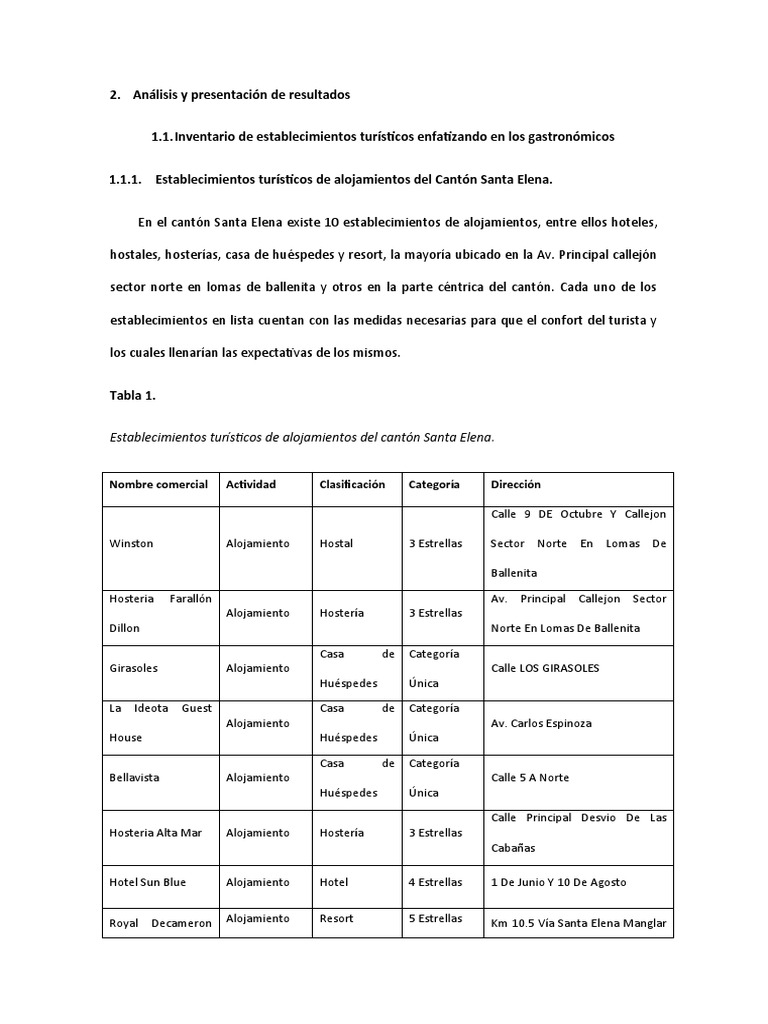 2. Análisis y presentación de resultados

1.1. Inventario de establecimientos turísticos enfatizando en los gastronómicos

1.1.1. Establecimientos turísticos de alojamientos del Cantón Santa Elena.

En el cantón Santa Elena existe 10 establecimientos de alojamientos, entre ellos hoteles, hostales, hosterías, casa de huéspedes y resort, la mayoría ubicado en la Av. Principal callejón sector norte en lomas de ballenita y otros en la parte céntrica del cantón. Cada uno de los establecimientos en lista cuentan con las medidas necesarias para que el confort del turista y los cuales llenarían las expectativas de los mismos.

Tabla 1.

Establecimientos turísticos de alojamientos del cantón Santa Elena.

| Nombre comercial | Actividad | Clasificación | Categoría | Dirección |
|---|---|---|---|---|
| Winston | Alojamiento | Hostal | 3 Estrellas | Calle 9 DE Octubre Y Callejon Sector Norte En Lomas De Ballenita |
| Hosteria Farallón Dillon | Alojamiento | Hostería | 3 Estrellas | Av. Principal Callejon Sector Norte En Lomas De Ballenita |
| Girasoles | Alojamiento | Casa de Huéspedes | Categoría Única | Calle LOS GIRASOLES |
| La Ideota Guest House | Alojamiento | Casa de Huéspedes | Categoría Única | Av. Carlos Espinoza |
| Bellavista | Alojamiento | Casa de Huéspedes | Categoría Única | Calle 5 A Norte |
| Hosteria Alta Mar | Alojamiento | Hostería | 3 Estrellas | Calle Principal Desvio De Las Cabañas |
| Hotel Sun Blue | Alojamiento | Hotel | 4 Estrellas | 1 De Junio Y 10 De Agosto |
| Royal Decameron | Alojamiento | Resort | 5 Estrellas | Km 10.5 Vía Santa Elena Manglar |